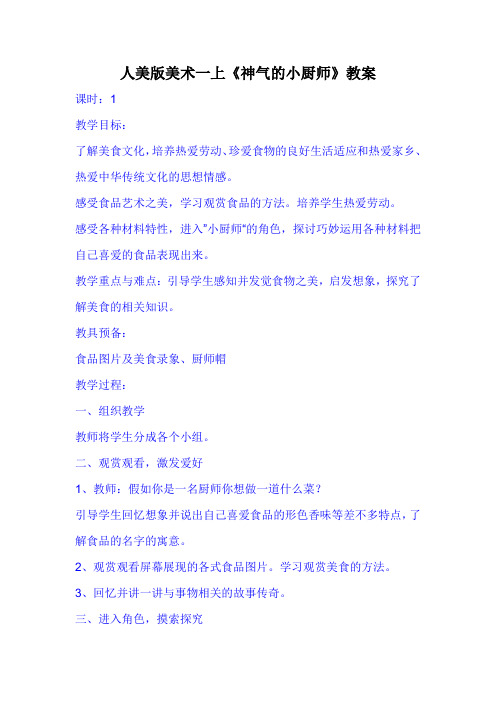 人美版美术一上《神气的小厨师》教案

课时：1

教学目标：

了解美食文化，培养热爱劳动、珍爱食物的良好生活适应和热爱家乡、热爱中华传统文化的思想情感。

感受食品艺术之美，学习观赏食品的方法。培养学生热爱劳动。

感受各种材料特性，进入"小厨师"的角色，探讨巧妙运用各种材料把自己喜爱的食品表现出来。

教学重点与难点：引导学生感知并发觉食物之美，启发想象，探究了解美食的相关知识。

教具预备：

食品图片及美食录象、厨师帽

教学过程：

一、组织教学

教师将学生分成各个小组。

二、观赏观看，激发爱好

1、教师：假如你是一名厨师你想做一道什么菜？

引导学生回忆想象并说出自己喜爱食品的形色香味等差不多特点，了解食品的名字的寓意。

2、观赏观看屏幕展现的各式食品图片。学习观赏美食的方法。

3、回忆并讲一讲与事物相关的故事传奇。

三、进入角色，摸索探究